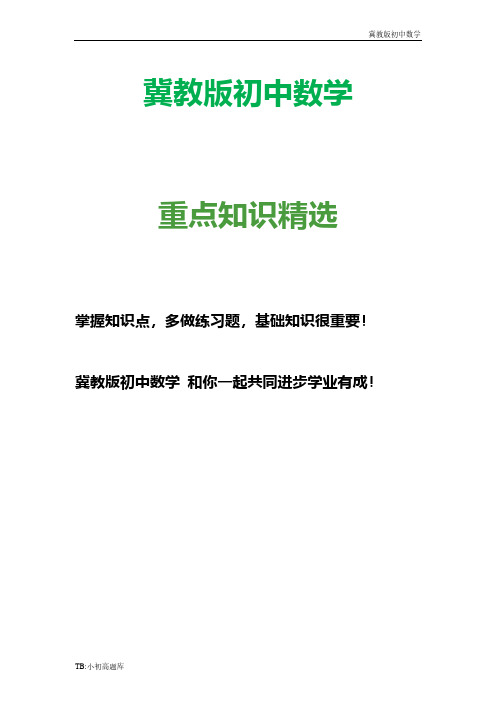 冀教版初中数学

冀教版初中数学

重点知识精选

掌握知识点，多做练习题，基础知识很重要！

冀教版初中数学 和你一起共同进步学业有成！

TB:小初高题库